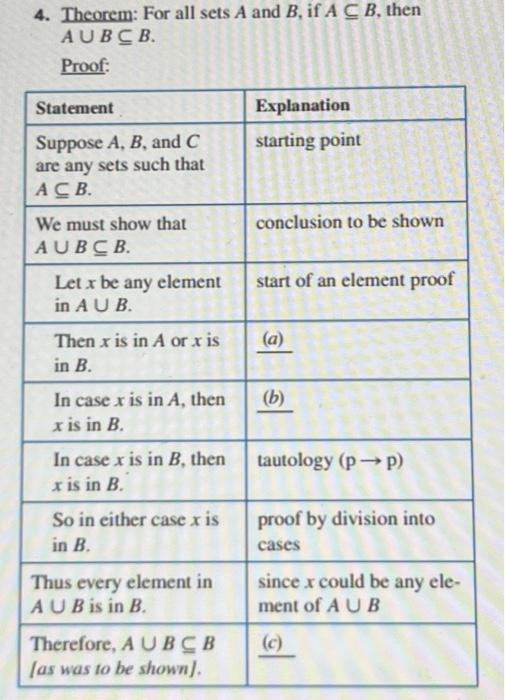 4. Theorem: For all sets $A$ and $B$, if $A \subseteq B$, then $A \cup B \subseteq B$.

Proof:

| Statement | Explanation |
|---|---|
| Suppose $A$, $B$, and $C$ are any sets such that $A \subseteq B$. | starting point |
| We must show that $A \cup B \subseteq B$. | conclusion to be shown |
| Let $x$ be any element in $A \cup B$. | start of an element proof |
| Then $x$ is in $A$ or $x$ is in $B$. | (a) |
| In case $x$ is in $A$, then $x$ is in $B$. | (b) |
| In case $x$ is in $B$, then $x$ is in $B$. | tautology ($p \rightarrow p$) |
| So in either case $x$ is in $B$. | proof by division into cases |
| Thus every element in $A \cup B$ is in $B$. | since $x$ could be any element of $A \cup B$ |
| Therefore, $A \cup B \subseteq B$ [as was to be shown]. | (c) |